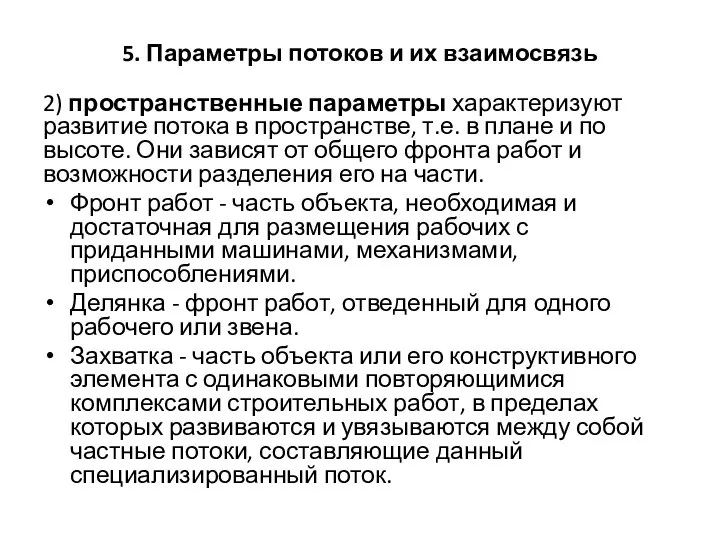 5. Параметры потоков и их взаимосвязь

2) пространственные параметры характеризуют развитие потока в пространстве, т.е. в плане и по высоте. Они зависят от общего фронта работ и возможности разделения его на части.

• Фронт работ - часть объекта, необходимая и достаточная для размещения рабочих с приданными машинами, механизмами, приспособлениями.
• Делянка - фронт работ, отведенный для одного рабочего или звена.
• Захватка - часть объекта или его конструктивного элемента с одинаковыми повторяющимися комплексами строительных работ, в пределах которых развиваются и увязываются между собой частные потоки, составляющие данный специализированный поток.